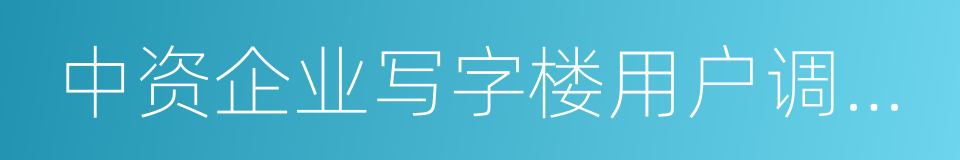 中资企业写字楼用户调...